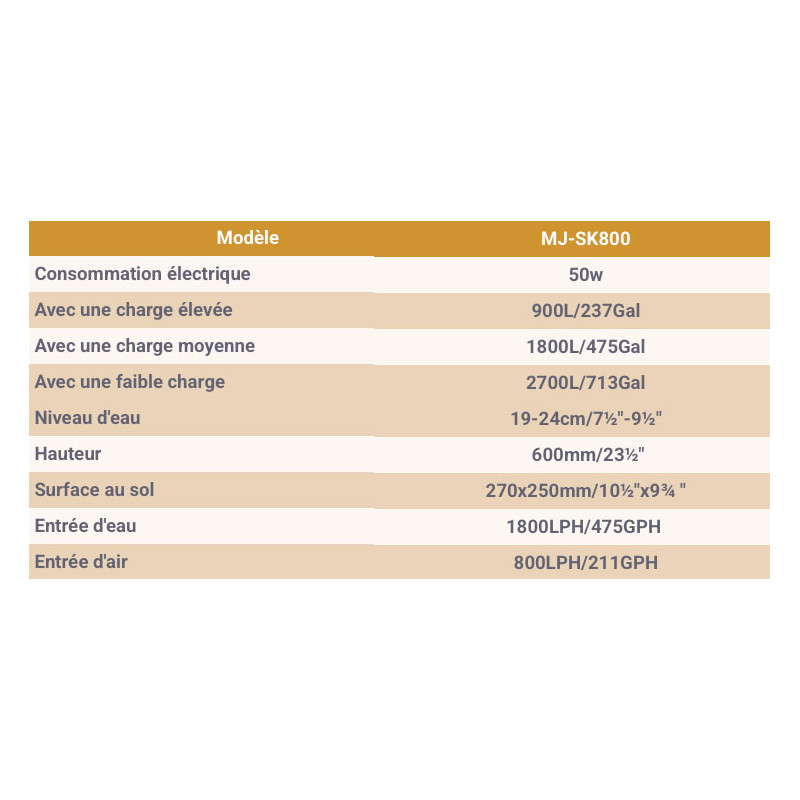 | Modèle | MJ-SK800 |
|---|---|
| Consommation électrique | 50w |
| Avec une charge élevée | 900L/237Gal |
| Avec une charge moyenne | 1800L/475Gal |
| Avec une faible charge | 2700L/713Gal |
| Niveau d'eau | 19-24cm/7½"-9½" |
| Hauteur | 600mm/23½" |
| Surface au sol | 270x250mm/10½"x9¾ " |
| Entrée d'eau | 1800LPH/475GPH |
| Entrée d'air | 800LPH/211GPH |